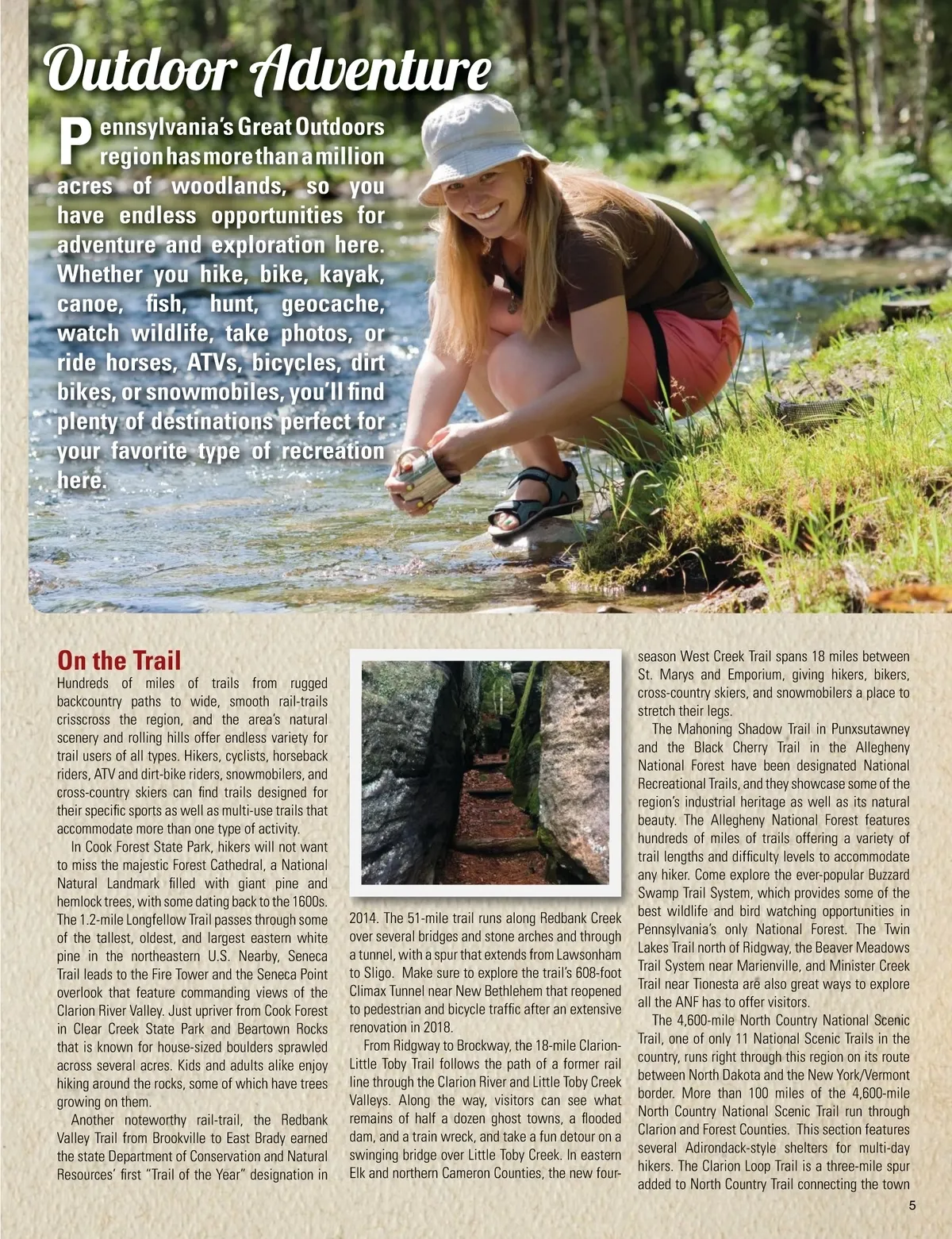 Outdoor Adventure

Pennsylvania's Great Outdoors region has more than a million acres of woodlands, so you have endless opportunities for adventure and exploration here. Whether you hike, bike, kayak, canoe, fish, hunt, geocache, watch wildlife, take photos, or ride horses, ATVs, bicycles, dirt bikes, or snowmobiles, you'll find plenty of destinations perfect for your favorite type of recreation here.

On the Trail

Hundreds of miles of trails from rugged backcountry paths to wide, smooth rail-trails crisscross the region, and the area's natural scenery and rolling hills offer endless variety for trail users of all types. Hikers, cyclists, horseback riders, ATV and dirt-bike riders, snowmobilers, and cross-country skiers can find trails designed for their specific sports as well as multi-use trails that accommodate more than one type of activity.

In Cook Forest State Park, hikers will not want to miss the majestic Forest Cathedral, a National Natural Landmark filled with giant pine and hemlock trees, with some dating back to the 1600s. The 1.2-mile Longfellow Trail passes through some of the tallest, oldest, and largest eastern white pine in the northeastern U.S. Nearby, Seneca Trail leads to the Fire Tower and the Seneca Point overlook that feature commanding views of the Clarion River Valley. Just upriver from Cook Forest in Clear Creek State Park and Beartown Rocks that is known for house-sized boulders sprawled across several acres. Kids and adults alike enjoy hiking around the rocks, some of which have trees growing on them.

Another noteworthy rail-trail, the Redbank Valley Trail from Brookville to East Brady earned the state Department of Conservation and Natural Resources' first "Trail of the Year" designation in 2014. The 51-mile trail runs along Redbank Creek over several bridges and stone arches and through a tunnel, with a spur that extends from Lawsonham to Sligo. Make sure to explore the trail's 608-foot Climax Tunnel near New Bethlehem that reopened to pedestrian and bicycle traffic after an extensive renovation in 2018.

From Ridgway to Brockway, the 18-mile Clarion-Little Toby Trail follows the path of a former rail line through the Clarion River and Little Toby Creek Valleys. Along the way, visitors can see what remains of half a dozen ghost towns, a flooded dam, and a train wreck, and take a fun detour on a swinging bridge over Little Toby Creek. In eastern Elk and northern Cameron Counties, the new four-season West Creek Trail spans 18 miles between St. Marys and Emporium, giving hikers, bikers, cross-country skiers, and snowmobilers a place to stretch their legs.

The Mahoning Shadow Trail in Punxsutawney and the Black Cherry Trail in the Allegheny National Forest have been designated National Recreational Trails, and they showcase some of the region's industrial heritage as well as its natural beauty. The Allegheny National Forest features hundreds of miles of trails offering a variety of trail lengths and difficulty levels to accommodate any hiker. Come explore the ever-popular Buzzard Swamp Trail System, which provides some of the best wildlife and bird watching opportunities in Pennsylvania's only National Forest. The Twin Lakes Trail north of Ridgway, the Beaver Meadows Trail System near Marienville, and Minister Creek Trail near Tionesta are also great ways to explore all the ANF has to offer visitors.

The 4,600-mile North Country National Scenic Trail, one of only 11 National Scenic Trails in the country, runs right through this region on its route between North Dakota and the New York/Vermont border. More than 100 miles of the 4,600-mile North Country National Scenic Trail run through Clarion and Forest Counties. This section features several Adirondack-style shelters for multi-day hikers. The Clarion Loop Trail is a three-mile spur added to North Country Trail connecting the town

5